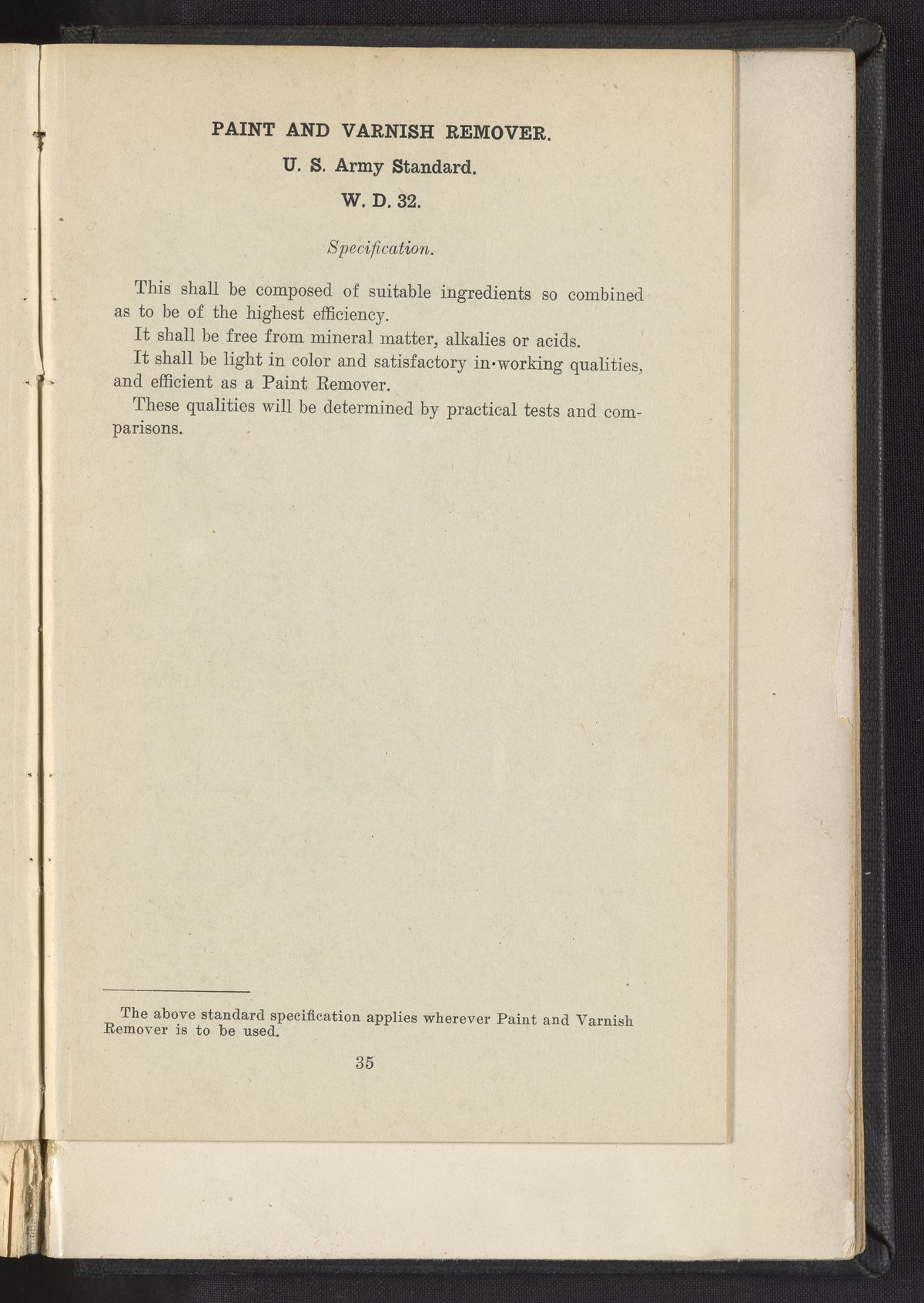 PAINT AND VARNISH REMOVER.

U. S. Army Standard.

W. D. 32.

Specification.

This shall be composed of suitable ingredients so combined as to be of the highest efficiency.

It shall be free from mineral matter, alkalies or acids.

It shall be light in color and satisfactory in·working qualities, and efficient as a Paint Remover.

These qualities will be determined by practical tests and comparisons.

The above standard specification applies wherever Paint and Varnish Remover is to be used.

35